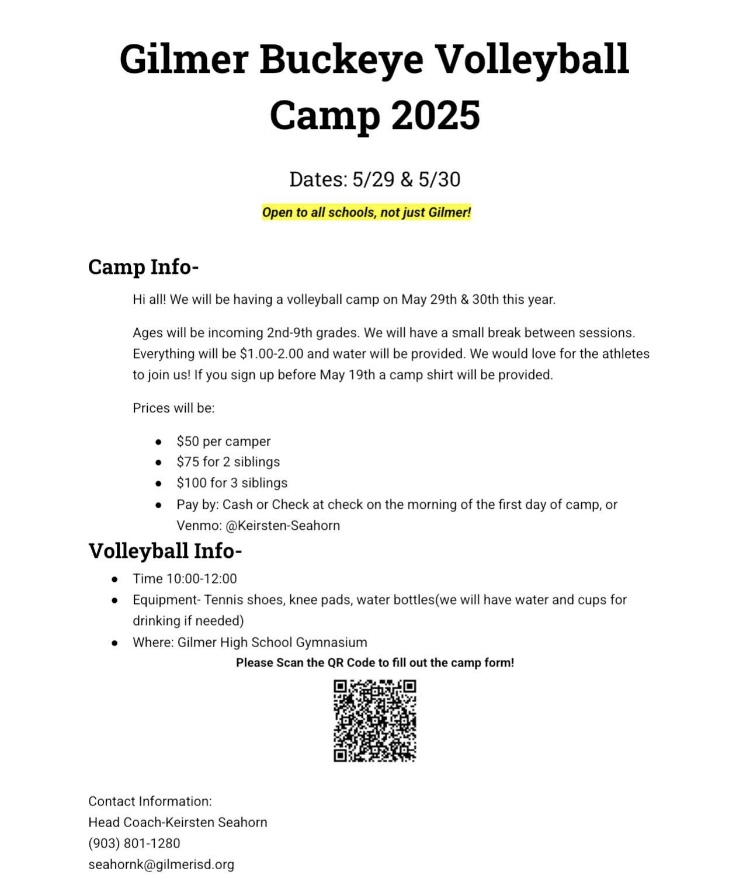 Gilmer Buckeye Volleyball Camp 2025

Dates: 5/29 & 5/30

Open to all schools, not just Gilmer!

Camp Info-

Hi all! We will be having a volleyball camp on May 29th & 30th this year.

Ages will be incoming 2nd-9th grades. We will have a small break between sessions. Everything will be $1.00-2.00 and water will be provided. We would love for the athletes to join us! If you sign up before May 19th a camp shirt will be provided.

Prices will be:

- $50 per camper
- $75 for 2 siblings
- $100 for 3 siblings
- Pay by: Cash or Check at check on the morning of the first day of camp, or Venmo: @Keirsten-Seahorn

Volleyball Info-

- Time 10:00-12:00
- Equipment- Tennis shoes, knee pads, water bottles(we will have water and cups for drinking if needed)
- Where: Gilmer High School Gymnasium

Please Scan the QR Code to fill out the camp form!

Contact Information:
Head Coach-Keirsten Seahorn
(903) 801-1280
seahornk@gilmerisd.org